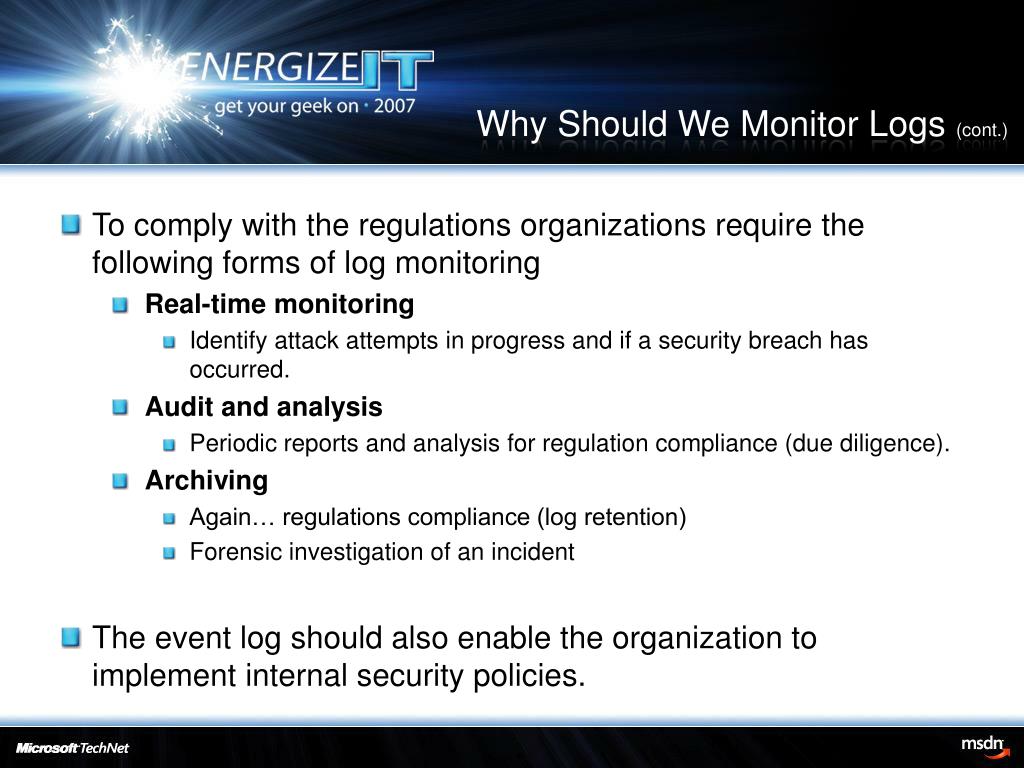 ENERGIZE IT
get your geek on · 2007

Why Should We Monitor Logs (cont.)

To comply with the regulations organizations require the following forms of log monitoring

Real-time monitoring

Identify attack attempts in progress and if a security breach has occurred.

Audit and analysis

Periodic reports and analysis for regulation compliance (due diligence).

Archiving

Again… regulations compliance (log retention)

Forensic investigation of an incident

The event log should also enable the organization to implement internal security policies.

Microsoft TechNet

msdn